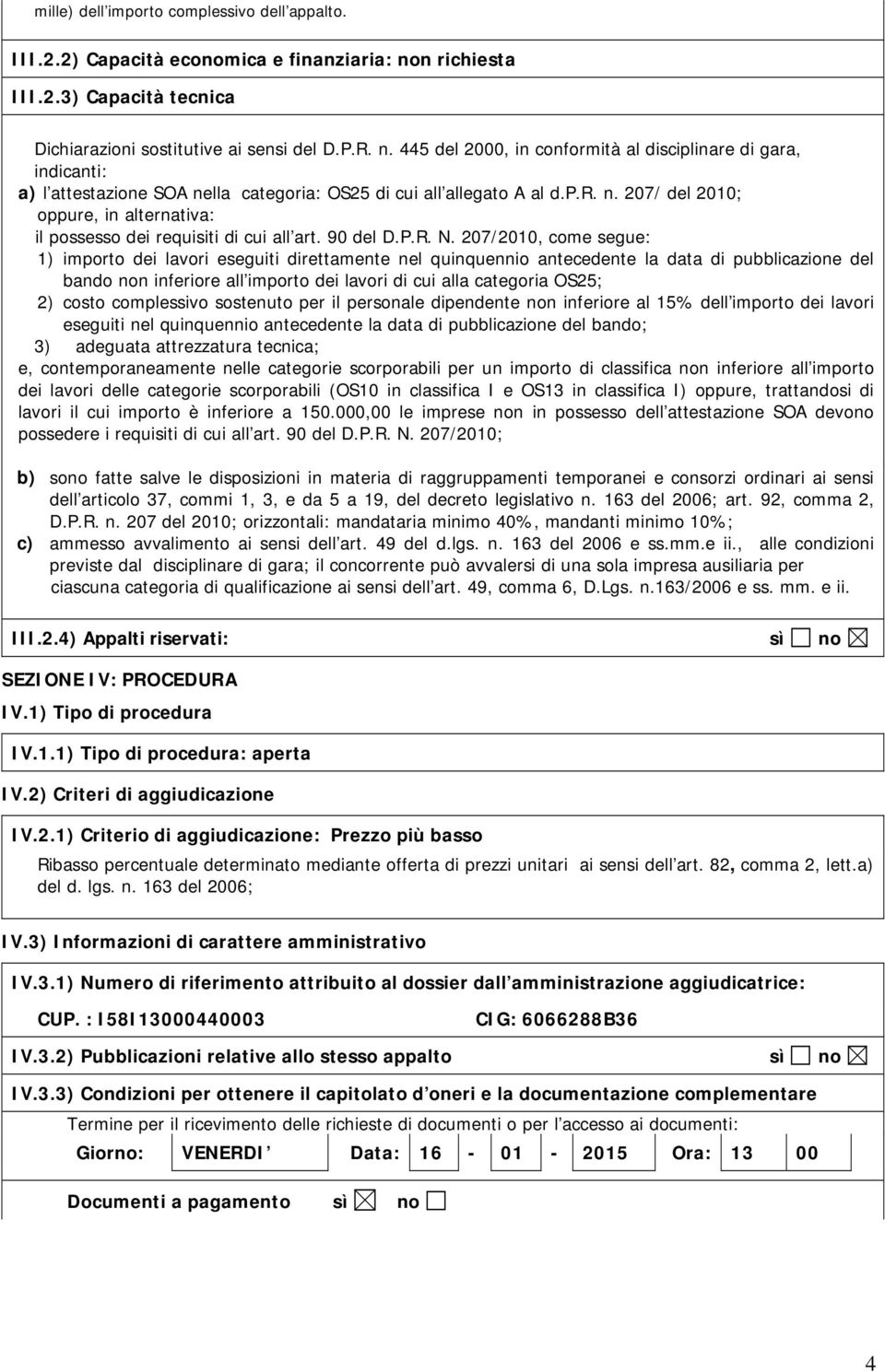 mille) dell importo complessivo dell appalto.

III.2.2) Capacità economica e finanziaria: non richiesta

III.2.3) Capacità tecnica

Dichiarazioni sostitutive ai sensi del D.P.R. n. 445 del 2000, in conformità al disciplinare di gara, indicanti:

a) l attestazione SOA nella categoria: OS25 di cui all allegato A al d.P.R. n. 207/ del 2010; oppure, in alternativa: il possesso dei requisiti di cui all art. 90 del D.P.R. N. 207/2010, come segue:

1) importo dei lavori eseguiti direttamente nel quinquennio antecedente la data di pubblicazione del bando non inferiore all importo dei lavori di cui alla categoria OS25;

2) costo complessivo sostenuto per il personale dipendente non inferiore al 15% dell importo dei lavori eseguiti nel quinquennio antecedente la data di pubblicazione del bando;

3) adeguata attrezzatura tecnica;

e, contemporaneamente nelle categorie scorporabili per un importo di classifica non inferiore all importo dei lavori delle categorie scorporabili (OS10 in classifica I e OS13 in classifica I) oppure, trattandosi di lavori il cui importo è inferiore a 150.000,00 le imprese non in possesso dell attestazione SOA devono possedere i requisiti di cui all art. 90 del D.P.R. N. 207/2010;

b) sono fatte salve le disposizioni in materia di raggruppamenti temporanei e consorzi ordinari ai sensi dell articolo 37, commi 1, 3, e da 5 a 19, del decreto legislativo n. 163 del 2006; art. 92, comma 2, D.P.R. n. 207 del 2010; orizzontali: mandataria minimo 40%, mandanti minimo 10%;

c) ammesso avvalimento ai sensi dell art. 49 del d.lgs. n. 163 del 2006 e ss.mm.e ii., alle condizioni previste dal disciplinare di gara; il concorrente può avvalersi di una sola impresa ausiliaria per ciascuna categoria di qualificazione ai sensi dell art. 49, comma 6, D.Lgs. n.163/2006 e ss. mm. e ii.

III.2.4) Appalti riservati: sì ☐ no ☒

SEZIONE IV: PROCEDURA

IV.1) Tipo di procedura

IV.1.1) Tipo di procedura: aperta

IV.2) Criteri di aggiudicazione

IV.2.1) Criterio di aggiudicazione: Prezzo più basso

Ribasso percentuale determinato mediante offerta di prezzi unitari ai sensi dell art. 82, comma 2, lett.a) del d. lgs. n. 163 del 2006;

IV.3) Informazioni di carattere amministrativo

IV.3.1) Numero di riferimento attribuito al dossier dall amministrazione aggiudicatrice:

CUP. : I58I13000440003 CIG: 6066288B36

IV.3.2) Pubblicazioni relative allo stesso appalto sì ☐ no ☒

IV.3.3) Condizioni per ottenere il capitolato d oneri e la documentazione complementare

Termine per il ricevimento delle richieste di documenti o per l accesso ai documenti:

Giorno: VENERDI Data: 16 - 01 - 2015 Ora: 13 00

Documenti a pagamento sì ☒ no ☐

4